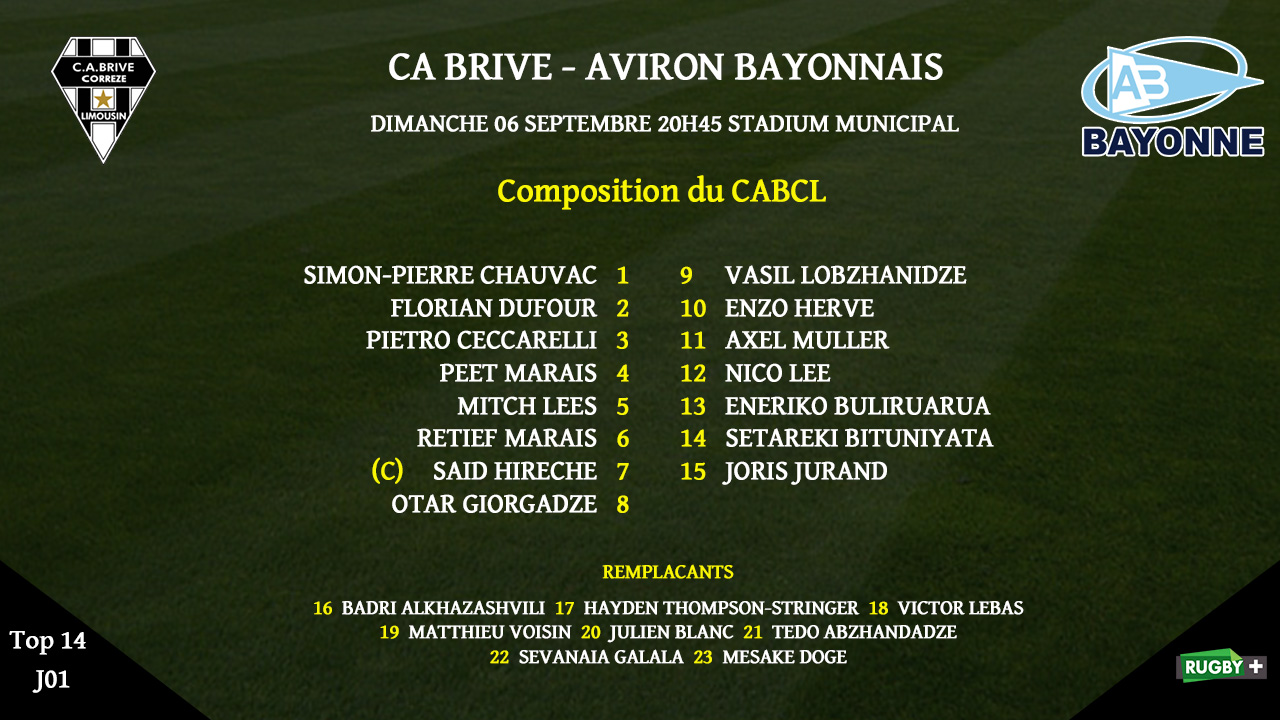 C.A.BRIVE
CORREZE
LIMOUSIN

CA BRIVE - AVIRON BAYONNAIS

DIMANCHE 06 SEPTEMBRE 20H45 STADIUM MUNICIPAL

AB
BAYONNE

Composition du CABCL

SIMON-PIERRE CHAUVAC 1
FLORIAN DUFOUR 2
PIETRO CECCARELLI 3
PEET MARAIS 4
MITCH LEES 5
RETIEF MARAIS 6
(C) SAID HIRECHE 7
OTAR GIORGADZE 8

9 VASIL LOBZHANIDZE
10 ENZO HERVE
11 AXEL MULLER
12 NICO LEE
13 ENERIKO BULIRUARUA
14 SETAREKI BITUNIYATA
15 JORIS JURAND

REMPLACANTS

16 BADRI ALKHAZASHVILI 17 HAYDEN THOMPSON-STRINGER 18 VICTOR LEBAS
19 MATTHIEU VOISIN 20 JULIEN BLANC 21 TEDO ABZHANDADZE
22 SEVANAIA GALALA 23 MESAKE DOGE

Top 14
J01

RUGBY +